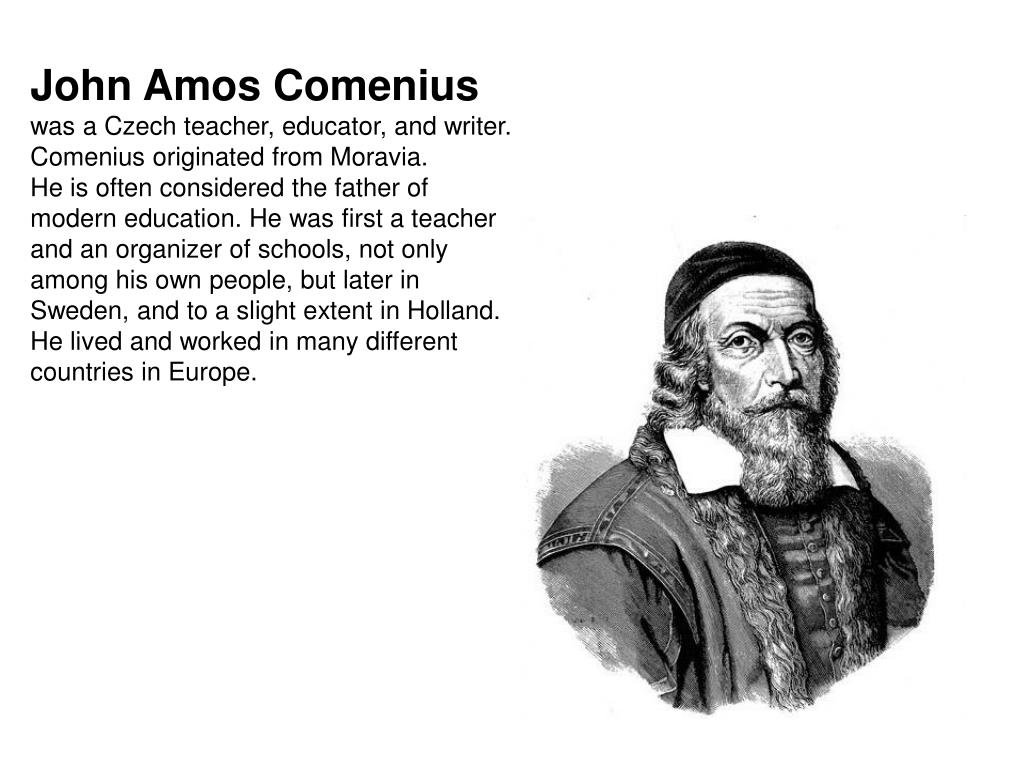 John Amos Comenius
was a Czech teacher, educator, and writer. Comenius originated from Moravia.
He is often considered the father of modern education. He was first a teacher and an organizer of schools, not only among his own people, but later in Sweden, and to a slight extent in Holland. He lived and worked in many different countries in Europe.